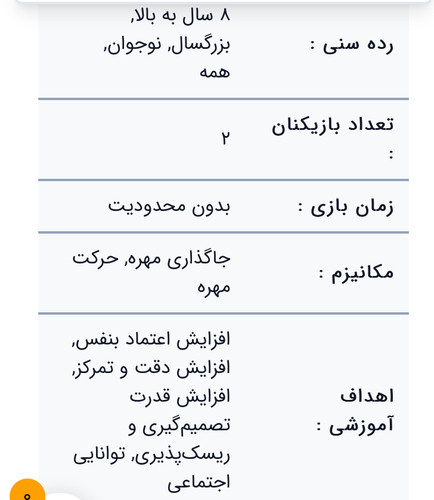 | رده سنی : | ۸ سال به بالا, بزرگسال, نوجوان, همه |
|---|---|
| تعداد بازیکنان : | ۲ |
| زمان بازی : | بدون محدودیت |
| مکانیزم : | جاگذاری مهره, حرکت مهره |
| اهداف آموزشی : | افزایش اعتماد بنفس, افزایش دقت و تمرکز, افزایش قدرت تصمیم‌گیری و ریسک‌پذیری, توانایی اجتماعی |